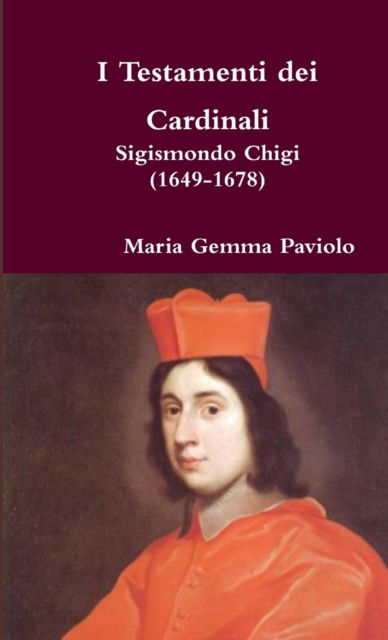 I Testamenti dei Cardinali
Sigismondo Chigi
(1649-1678)

Maria Gemma Paviolo